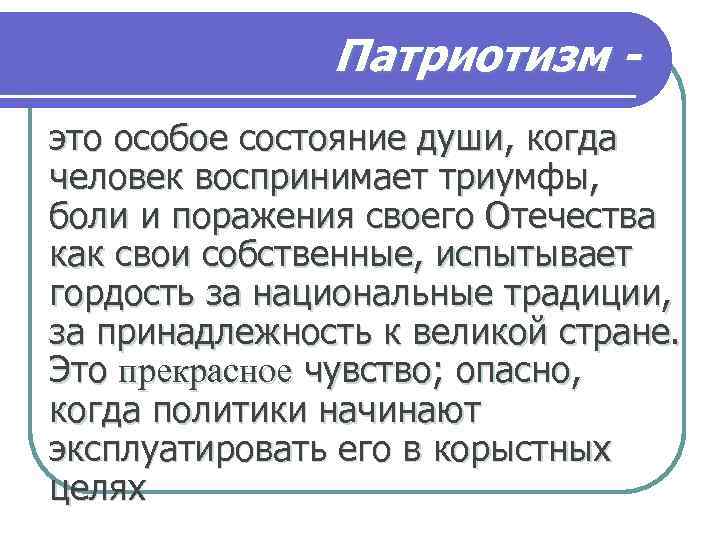 Патриотизм -

это особое состояние души, когда человек воспринимает триумфы, боли и поражения своего Отечества как свои собственные, испытывает гордость за национальные традиции, за принадлежность к великой стране. Это прекрасное чувство; опасно, когда политики начинают эксплуатировать его в корыстных целях